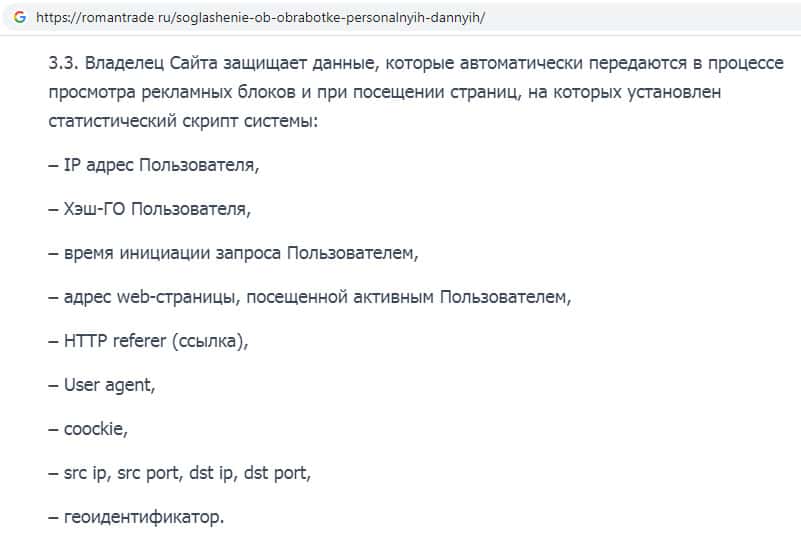 https://romantrade ru/soglashenie-ob-obrabotke-personalnyih-dannyih/

3.3. Владелец Сайта защищает данные, которые автоматически передаются в процессе просмотра рекламных блоков и при посещении страниц, на которых установлен статистический скрипт системы:

– IP адрес Пользователя,

– Хэш-ГО Пользователя,

– время инициации запроса Пользователем,

– адрес web-страницы, посещенной активным Пользователем,

– HTTP referer (ссылка),

– User agent,

– coockie,

– src ip, src port, dst ip, dst port,

– геоидентификатор.